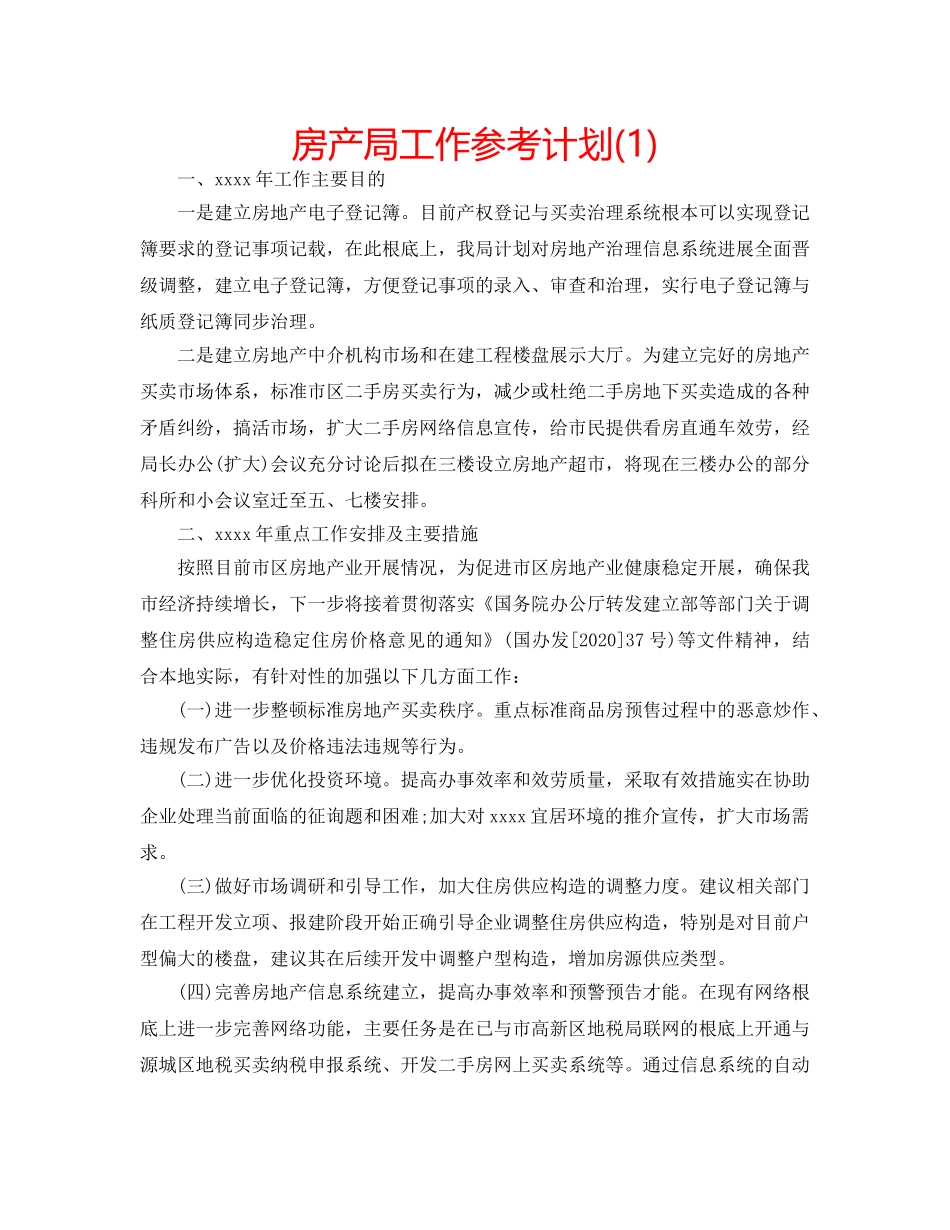 房产局工作参考计划(1)

一、xxxx年工作主要目的

一是建立房地产电子登记簿。目前产权登记与买卖治理系统根本可以实现登记簿要求的登记事项记载，在此根底上，我局计划对房地产治理信息系统进展全面晋级调整，建立电子登记簿，方便登记事项的录入、审查和治理，实行电子登记簿与纸质登记簿同步治理。

二是建立房地产中介机构市场和在建工程楼盘展示大厅。为建立完好的房地产买卖市场体系，标准市区二手房买卖行为，减少或杜绝二手房地下买卖造成的各种矛盾纠纷，搞活市场，扩大二手房网络信息宣传，给市民提供看房直通车效劳，经局长办公(扩大)会议充分讨论后拟在三楼设立房地产超市，将现在三楼办公的部分科所和小会议室迁至五、七楼安排。

二、xxxx年重点工作安排及主要措施

按照目前市区房地产业开展情况，为促进市区房地产业健康稳定开展，确保我市经济持续增长，下一步将接着贯彻落实《国务院办公厅转发建立部等部门关于调整住房供应构造稳定住房价格意见的通知》(国办发[2020]37号)等文件精神，结合本地实际，有针对性的加强以下几方面工作：

(一)进一步整顿标准房地产买卖秩序。重点标准商品房预售过程中的恶意炒作、违规发布广告以及价格违法违规等行为。

(二)进一步优化投资环境。提高办事效率和效劳质量，采取有效措施实在协助企业处理当前面临的征询题和困难;加大对xxxx宜居环境的推介宣传，扩大市场需求。

(三)做好市场调研和引导工作，加大住房供应构造的调整力度。建议相关部门在工程开发立项、报建阶段开始正确引导企业调整住房供应构造，特别是对目前户型偏大的楼盘，建议其在后续开发中调整户型构造，增加房源供应类型。

(四)完善房地产信息系统建立，提高办事效率和预警预告才能。在现有网络根底上进一步完善网络功能，主要任务是在已与市高新区地税局联网的根底上开通与源城区地税买卖纳税申报系统、开发二手房网上买卖系统等。通过信息系统的自动